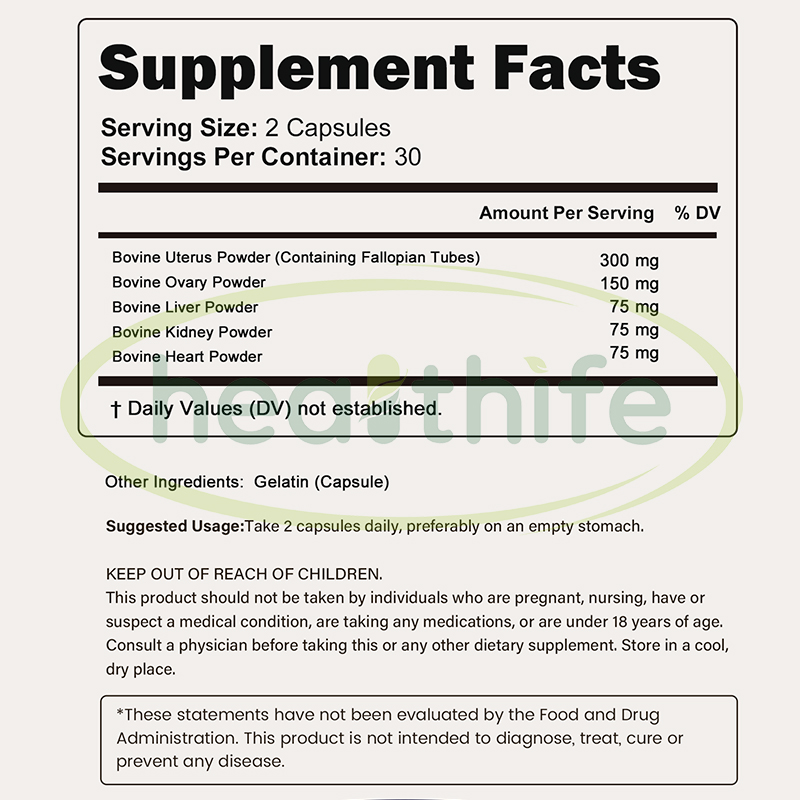 Supplement Facts

Serving Size: 2 Capsules
Servings Per Container: 30

| | Amount Per Serving | % DV |
|---|---|---|
| Bovine Uterus Powder (Containing Fallopian Tubes) | 300 mg | |
| Bovine Ovary Powder | 150 mg | |
| Bovine Liver Powder | 75 mg | |
| Bovine Kidney Powder | 75 mg | |
| Bovine Heart Powder | 75 mg | |

† Daily Values (DV) not established.

Other Ingredients: Gelatin (Capsule)

Suggested Usage:Take 2 capsules daily, preferably on an empty stomach.

KEEP OUT OF REACH OF CHILDREN.
This product should not be taken by individuals who are pregnant, nursing, have or suspect a medical condition, are taking any medications, or are under 18 years of age. Consult a physician before taking this or any other dietary supplement. Store in a cool, dry place.

*These statements have not been evaluated by the Food and Drug Administration. This product is not intended to diagnose, treat, cure or prevent any disease.

healthife